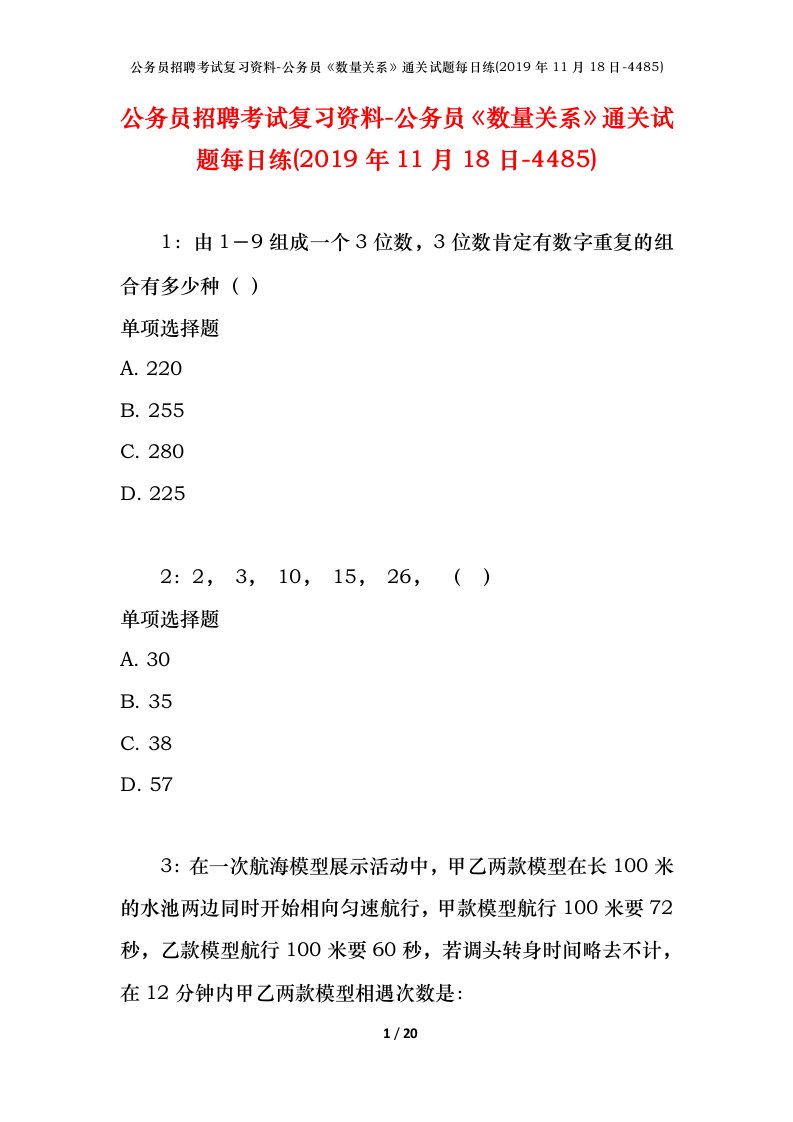 公务员招聘考试复习资料-公务员《数量关系》通关试题每日练(2019 年 11 月 18 日-4485)

公务员招聘考试复习资料-公务员《数量关系》通关试题每日练(2019 年 11 月 18 日-4485)

1：由 1－9 组成一个 3 位数，3 位数肯定有数字重复的组合有多少种（ ）

单项选择题

A. 220

B. 255

C. 280

D. 225

2：2， 3， 10， 15， 26， （ ）

单项选择题

A. 30

B. 35

C. 38

D. 57

3：在一次航海模型展示活动中，甲乙两款模型在长 100 米的水池两边同时开始相向匀速航行，甲款模型航行 100 米要 72 秒，乙款模型航行 100 米要 60 秒，若调头转身时间略去不计，在 12 分钟内甲乙两款模型相遇次数是:

1 / 20